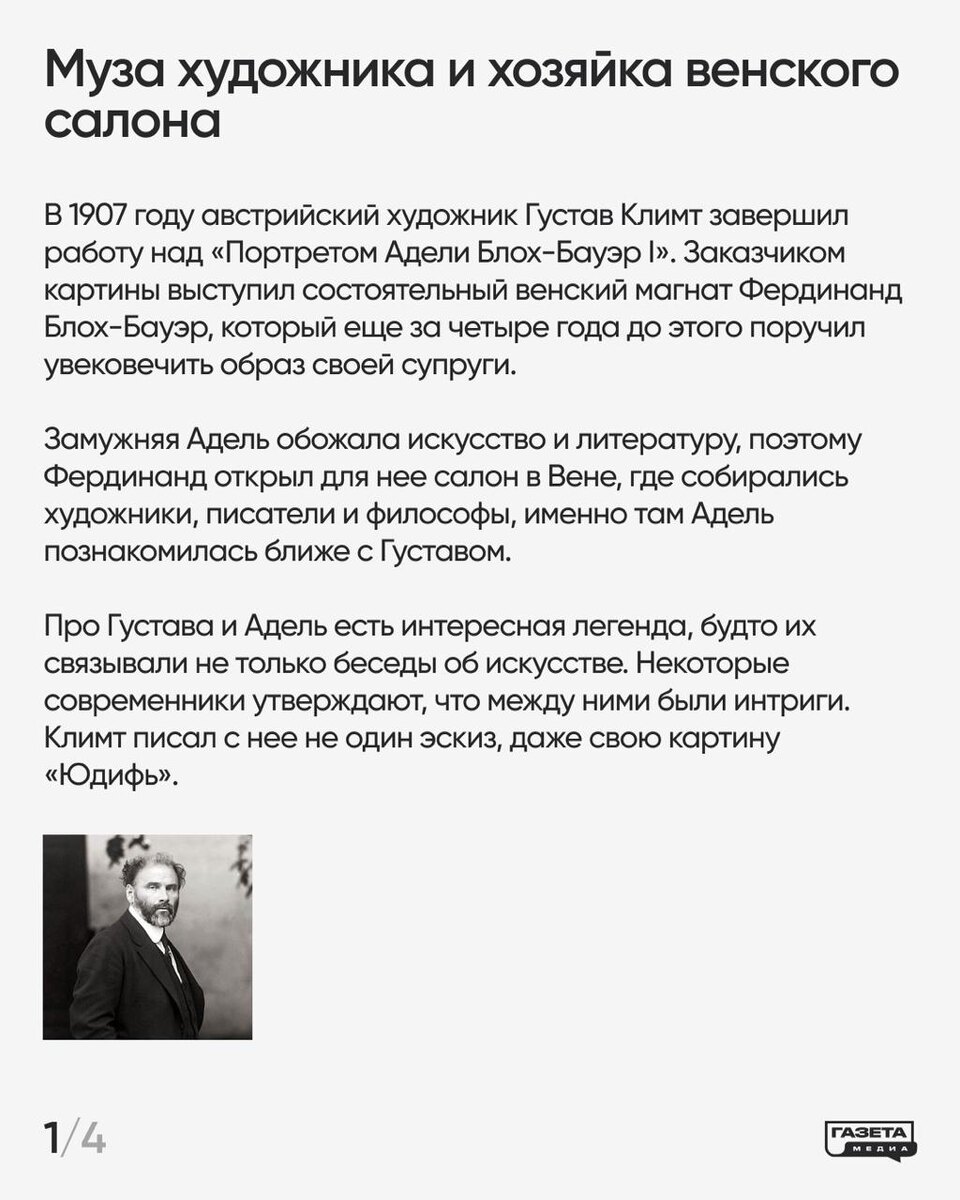 Муза художника и хозяйка венского салона

В 1907 году австрийский художник Густав Климт завершил работу над «Портретом Адели Блох-Бауэр I». Заказчиком картины выступил состоятельный венский магнат Фердинанд Блох-Бауэр, который еще за четыре года до этого поручил увековечить образ своей супруги.

Замужняя Адель обожала искусство и литературу, поэтому Фердинанд открыл для нее салон в Вене, где собирались художники, писатели и философы, именно там Адель познакомилась ближе с Густавом.

Про Густава и Адель есть интересная легенда, будто их связывали не только беседы об искусстве. Некоторые современники утверждают, что между ними были интриги. Климт писал с нее не один эскиз, даже свою картину «Юдифь».

1/4

ГАЗЕТА
МЕДИА